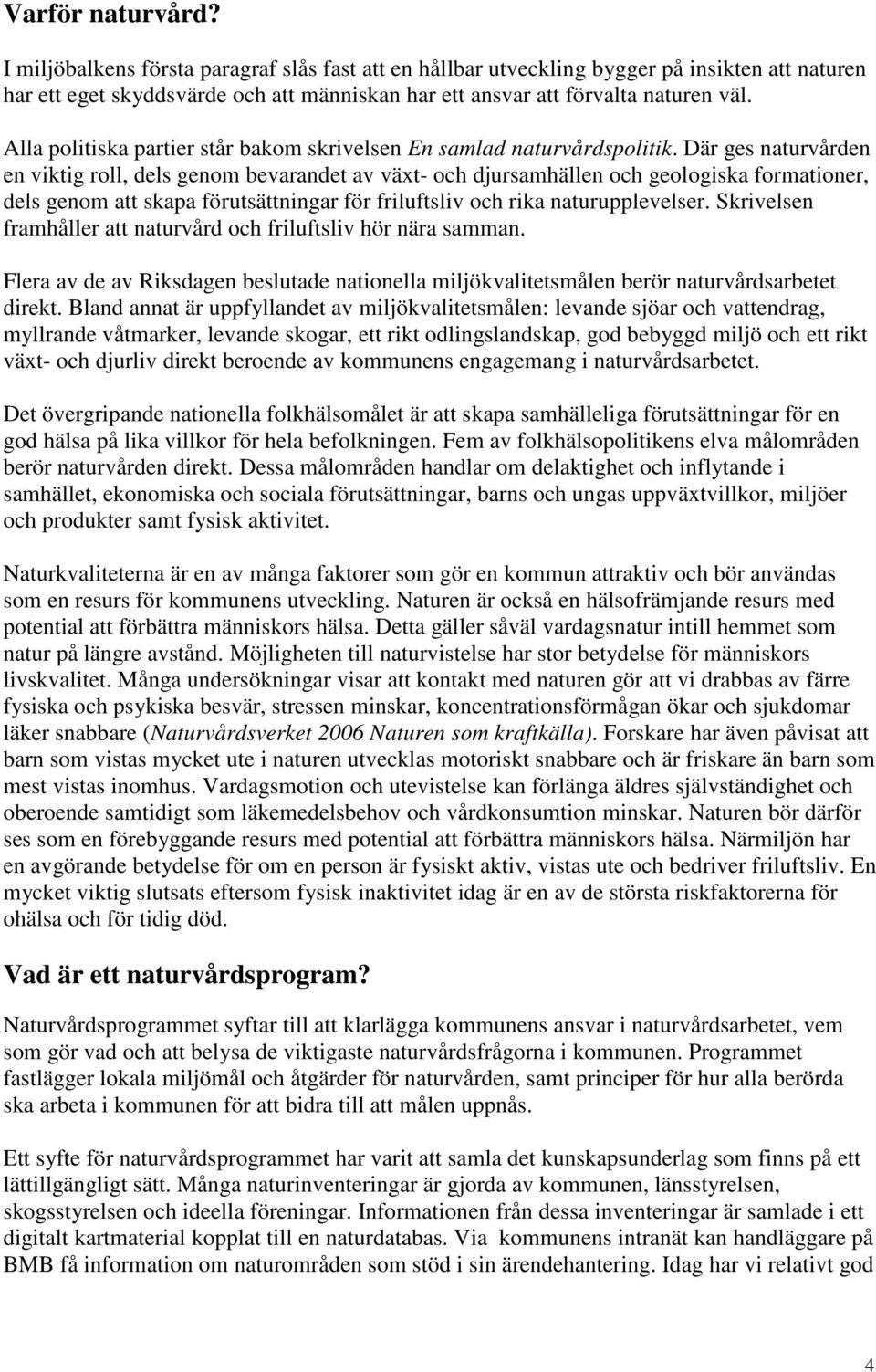 Varför naturvård?

I miljöbalkens första paragraf slås fast att en hållbar utveckling bygger på insikten att naturen har ett eget skyddsvärde och att människan har ett ansvar att förvalta naturen väl.

Alla politiska partier står bakom skrivelsen En samlad naturvårdspolitik. Där ges naturvården en viktig roll, dels genom bevarandet av växt- och djursamhällen och geologiska formationer, dels genom att skapa förutsättningar för friluftsliv och rika naturupplevelser. Skrivelsen framhåller att naturvård och friluftsliv hör nära samman.

Flera av de av Riksdagen beslutade nationella miljökvalitetsmålen berör naturvårdsarbetet direkt. Bland annat är uppfyllandet av miljökvalitetsmålen: levande sjöar och vattendrag, myllrande våtmarker, levande skogar, ett rikt odlingslandskap, god bebyggd miljö och ett rikt växt- och djurliv direkt beroende av kommunens engagemang i naturvårdsarbetet.

Det övergripande nationella folkhälsomålet är att skapa samhälleliga förutsättningar för en god hälsa på lika villkor för hela befolkningen. Fem av folkhälsopolitikens elva målområden berör naturvården direkt. Dessa målområden handlar om delaktighet och inflytande i samhället, ekonomiska och sociala förutsättningar, barns och ungas uppväxtvillkor, miljöer och produkter samt fysisk aktivitet.

Naturkvaliteterna är en av många faktorer som gör en kommun attraktiv och bör användas som en resurs för kommunens utveckling. Naturen är också en hälsofrämjande resurs med potential att förbättra människors hälsa. Detta gäller såväl vardagsnatur intill hemmet som natur på längre avstånd. Möjligheten till naturvistelse har stor betydelse för människors livskvalitet. Många undersökningar visar att kontakt med naturen gör att vi drabbas av färre fysiska och psykiska besvär, stressen minskar, koncentrationsförmågan ökar och sjukdomar läker snabbare (Naturvårdsverket 2006 Naturen som kraftkälla). Forskare har även påvisat att barn som vistas mycket ute i naturen utvecklas motoriskt snabbare och är friskare än barn som mest vistas inomhus. Vardagsmotion och utevistelse kan förlänga äldres självständighet och oberoende samtidigt som läkemedelsbehov och vårdkonsumtion minskar. Naturen bör därför ses som en förebyggande resurs med potential att förbättra människors hälsa. Närmiljön har en avgörande betydelse för om en person är fysiskt aktiv, vistas ute och bedriver friluftsliv. En mycket viktig slutsats eftersom fysisk inaktivitet idag är en av de största riskfaktorerna för ohälsa och för tidig död.

Vad är ett naturvårdsprogram?

Naturvårdsprogrammet syftar till att klarlägga kommunens ansvar i naturvårdsarbetet, vem som gör vad och att belysa de viktigaste naturvårdsfrågorna i kommunen. Programmet fastlägger lokala miljömål och åtgärder för naturvården, samt principer för hur alla berörda ska arbeta i kommunen för att bidra till att målen uppnås.

Ett syfte för naturvårdsprogrammet har varit att samla det kunskapsunderlag som finns på ett lättillgängligt sätt. Många naturinventeringar är gjorda av kommunen, länsstyrelsen, skogsstyrelsen och ideella föreningar. Informationen från dessa inventeringar är samlade i ett digitalt kartmaterial kopplat till en naturdatabas. Via kommunens intranät kan handläggare på BMB få information om naturområden som stöd i sin ärendehantering. Idag har vi relativt god

4